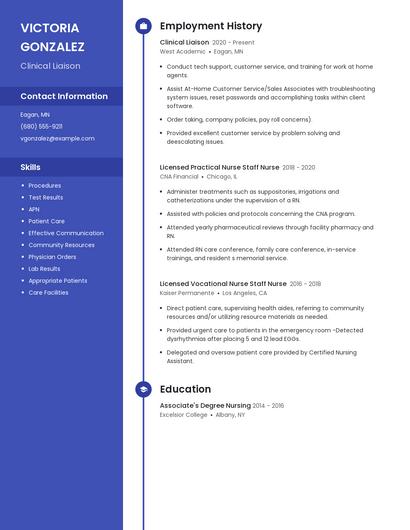 VICTORIA GONZALEZ

Clinical Liaison

Contact Information

Eagan, MN

(680) 555-9211

vgonzalez@example.com

Skills

- Procedures
- Test Results
- APN
- Patient Care
- Effective Communication
- Community Resources
- Physician Orders
- Lab Results
- Appropriate Patients
- Care Facilities

Employment History

Clinical Liaison 2020 - Present
West Academic • Eagan, MN

- Conduct tech support, customer service, and training for work at home agents.
- Assist At-Home Customer Service/Sales Associates with troubleshooting system issues, reset passwords and accomplishing tasks within client software.
- Order taking, company policies, pay roll concerns).
- Provided excellent customer service by problem solving and deescalating issues.

Licensed Practical Nurse Staff Nurse 2018 - 2020
CNA Financial • Chicago, IL

- Administer treatments such as suppositories, irrigations and catheterizations under the supervision of a RN.
- Assisted with policies and protocols concerning the CNA program.
- Attended yearly pharmaceutical reviews through facility pharmacy and RN.
- Attended RN care conference, family care conference, in-service trainings, and resident s memorial service.

Licensed Vocational Nurse Staff Nurse 2016 - 2018
Kaiser Permanente • Los Angeles, CA

- Direct patient care, supervising health aides, referring to community resources and/or utilizing resource materials as needed.
- Provided urgent care to patients in the emergency room -Detected dysrhythmias after placing 5 and 12 lead EGGs.
- Delegated and oversaw patient care provided by Certified Nursing Assistant.

Education

Associate's Degree Nursing 2014 - 2016
Excelsior College • Albany, NY